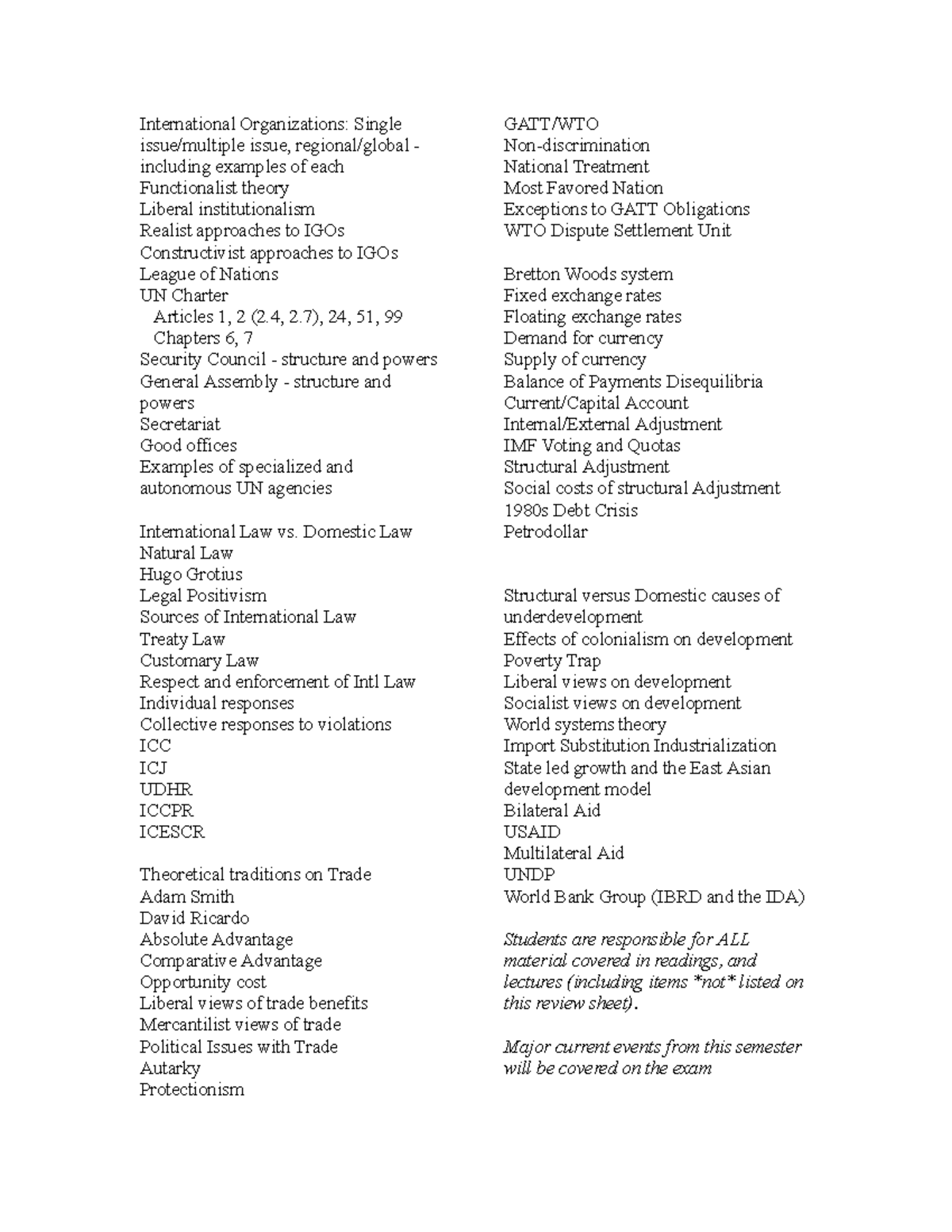 International Organizations: Single issue/multiple issue, regional/global - including examples of each
Functionalist theory
Liberal institutionalism
Realist approaches to IGOs
Constructivist approaches to IGOs
League of Nations
UN Charter
Articles 1, 2 (2.4, 2.7), 24, 51, 99
Chapters 6, 7
Security Council - structure and powers
General Assembly - structure and powers
Secretariat
Good offices
Examples of specialized and autonomous UN agencies

International Law vs. Domestic Law
Natural Law
Hugo Grotius
Legal Positivism
Sources of International Law
Treaty Law
Customary Law
Respect and enforcement of Intl Law
Individual responses
Collective responses to violations
ICC
ICJ
UDHR
ICCPR
ICESCR

Theoretical traditions on Trade
Adam Smith
David Ricardo
Absolute Advantage
Comparative Advantage
Opportunity cost
Liberal views of trade benefits
Mercantilist views of trade
Political Issues with Trade
Autarky
Protectionism

GATT/WTO
Non-discrimination
National Treatment
Most Favored Nation
Exceptions to GATT Obligations
WTO Dispute Settlement Unit

Bretton Woods system
Fixed exchange rates
Floating exchange rates
Demand for currency
Supply of currency
Balance of Payments Disequilibria
Current/Capital Account
Internal/External Adjustment
IMF Voting and Quotas
Structural Adjustment
Social costs of structural Adjustment
1980s Debt Crisis
Petrodollar

Structural versus Domestic causes of underdevelopment
Effects of colonialism on development
Poverty Trap
Liberal views on development
Socialist views on development
World systems theory
Import Substitution Industrialization
State led growth and the East Asian development model
Bilateral Aid
USAID
Multilateral Aid
UNDP
World Bank Group (IBRD and the IDA)

Students are responsible for ALL material covered in readings, and lectures (including items *not* listed on this review sheet).

Major current events from this semester will be covered on the exam